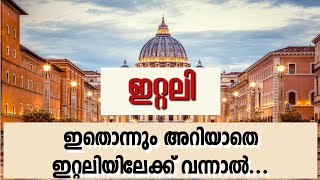 ഇറ്റലി

ഇതൊന്നും അറിയാതെ ഇറ്റലിയിലേക്ക് വന്നാൽ...